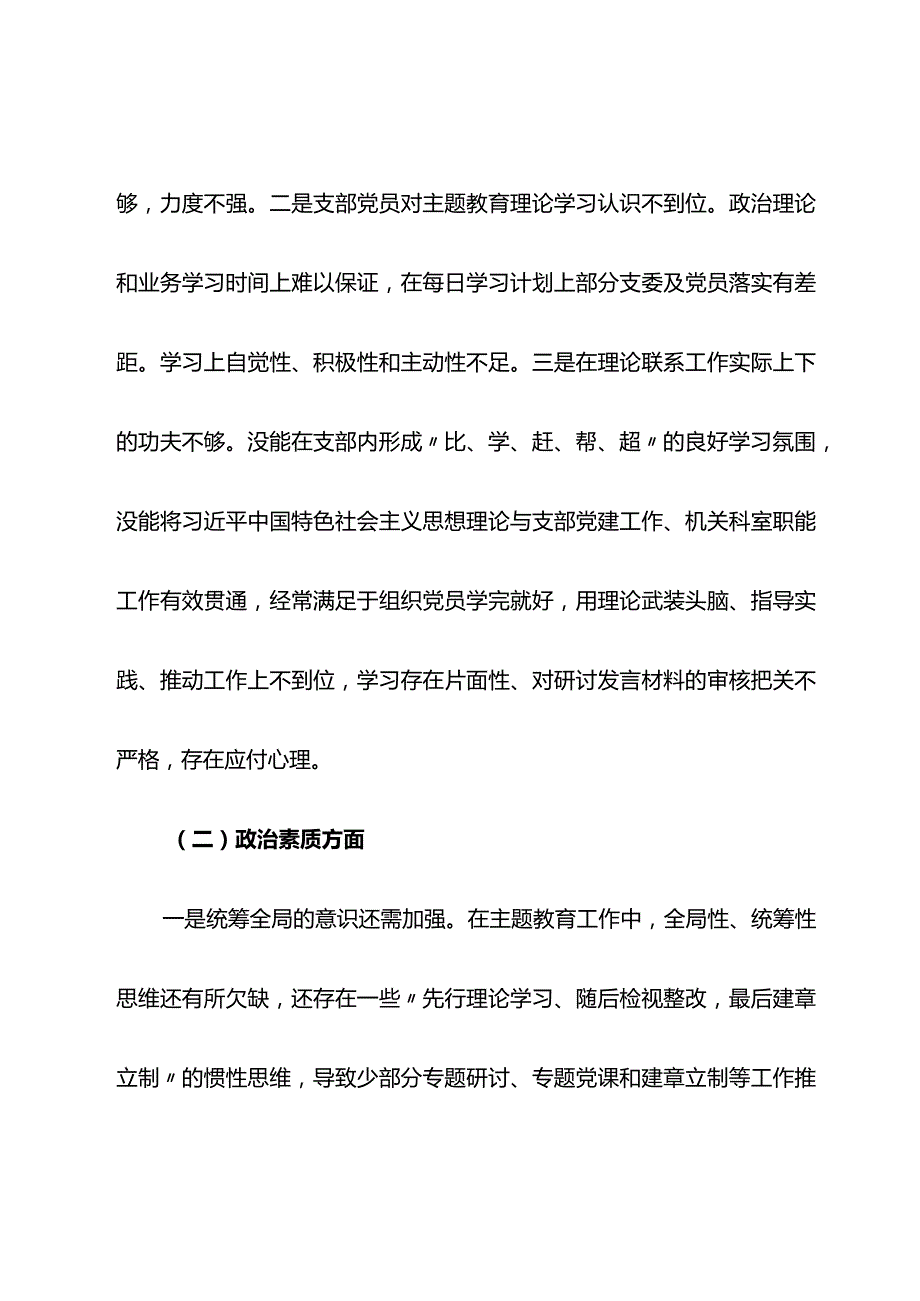 够，力度不强。二是支部党员对主题教育理论学习认识不到位。政治理论和业务学习时间上难以保证，在每日学习计划上部分支委及党员落实有差距。学习上自觉性、积极性和主动性不足。三是在理论联系工作实际上下的功夫不够。没能在支部内形成〃比、学、赶、帮、超〃的良好学习氛围，没能将习近平中国特色社会主义思想理论与支部党建工作、机关科室职能工作有效贯通，经常满足于组织党员学完就好，用理论武装头脑、指导实践、推动工作上不到位，学习存在片面性、对研讨发言材料的审核把关不严格，存在应付心理。

（二）政治素质方面

一是统筹全局的意识还需加强。在主题教育工作中，全局性、统筹性思维还有所欠缺，还存在一些〃先行理论学习、随后检视整改，最后建章立制〃的惯性思维，导致少部分专题研讨、专题党课和建章立制等工作推